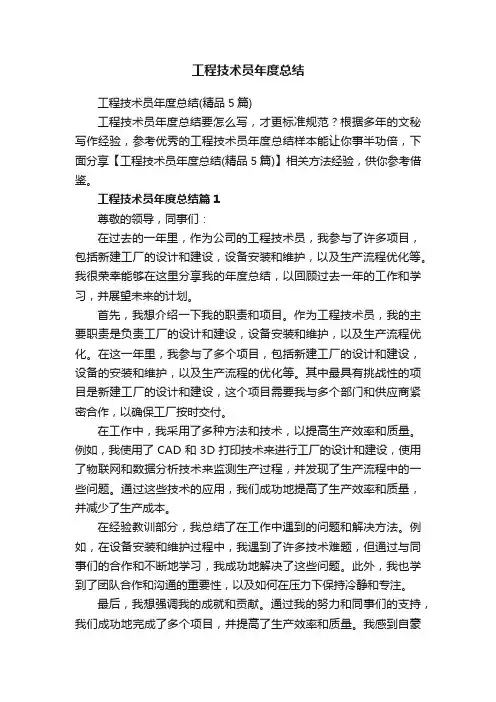 工程技术员年度总结

工程技术员年度总结(精品 5 篇)

工程技术员年度总结要怎么写，才更标准规范？根据多年的文秘写作经验，参考优秀的工程技术员年度总结样本能让你事半功倍，下面分享【工程技术员年度总结(精品 5 篇)】相关方法经验，供你参考借鉴。

工程技术员年度总结篇 1

尊敬的领导，同事们：

在过去的一年里，作为公司的工程技术员，我参与了许多项目，包括新建工厂的设计和建设，设备安装和维护，以及生产流程优化等。我很荣幸能够在这里分享我的年度总结，以回顾过去一年的工作和学习，并展望未来的计划。

首先，我想介绍一下我的职责和项目。作为工程技术员，我的主要职责是负责工厂的设计和建设，设备安装和维护，以及生产流程优化。在这一年里，我参与了多个项目，包括新建工厂的设计和建设，设备的安装和维护，以及生产流程的优化等。其中最具有挑战性的项目是新建工厂的设计和建设，这个项目需要我与多个部门和供应商紧密合作，以确保工厂按时交付。

在工作中，我采用了多种方法和技术，以提高生产效率和质量。例如，我使用了 CAD 和 3D 打印技术来进行工厂的设计和建设，使用了物联网和数据分析技术来监测生产过程，并发现了生产流程中的一些问题。通过这些技术的应用，我们成功地提高了生产效率和质量，并减少了生产成本。

在经验教训部分，我总结了在工作中遇到的问题和解决方法。例如，在设备安装和维护过程中，我遇到了许多技术难题，但通过与同事们的合作和不断地学习，我成功地解决了这些问题。此外，我也学到了团队合作和沟通的重要性，以及如何在压力下保持冷静和专注。

最后，我想强调我的成就和贡献。通过我的努力和同事们的支持，我们成功地完成了多个项目，并提高了生产效率和质量。我感到自豪